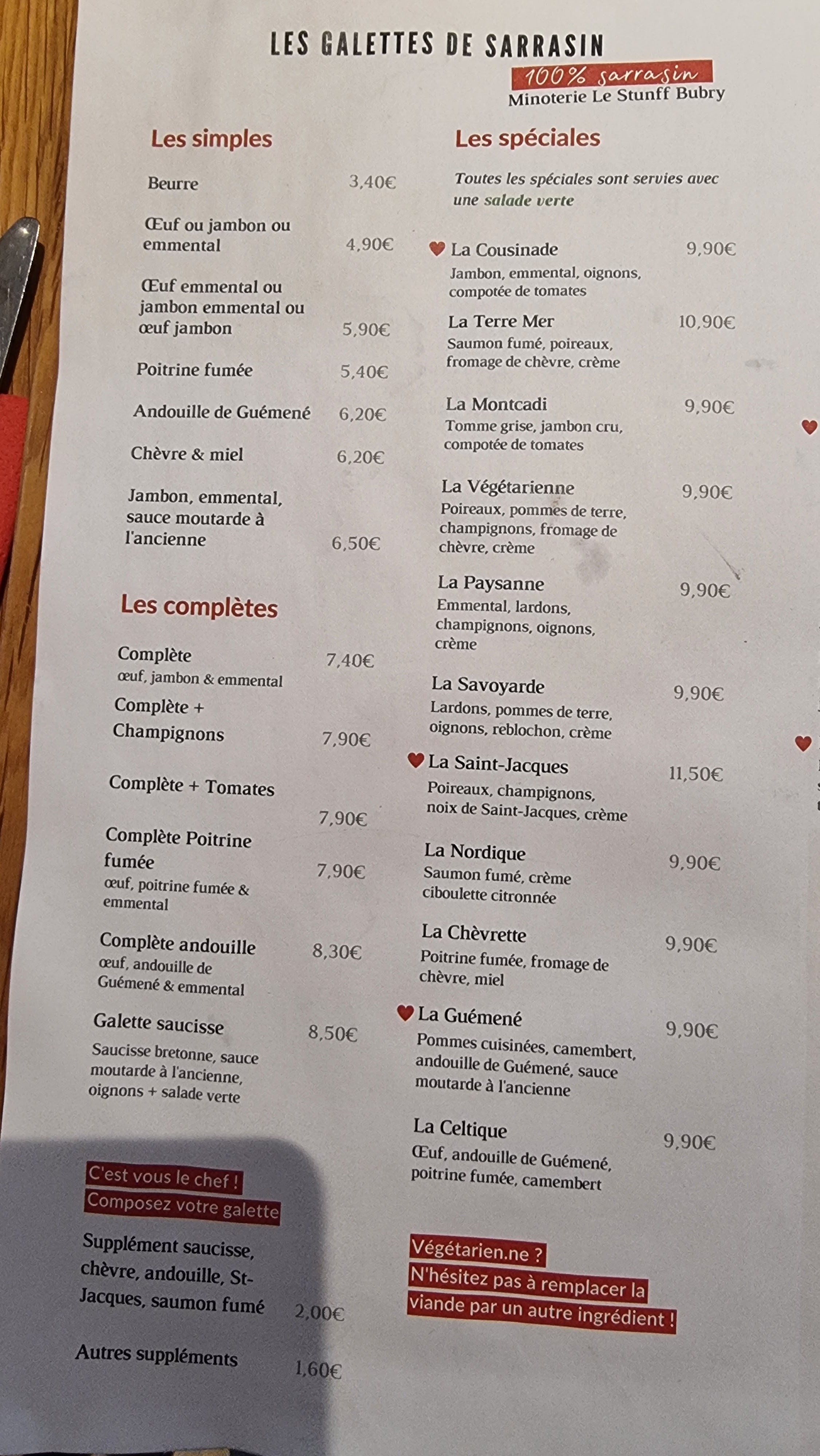 LES GALETTES DE SARRASIN
100% sarrasin
Minoterie Le Stunff Bubry

Les simples

Beurre 3,40€

Œuf ou jambon ou emmental 4,90€

Œuf emmental ou jambon emmental ou œuf jambon 5,90€

Poitrine fumée 5,40€

Andouille de Guémené 6,20€

Chèvre & miel 6,20€

Jambon, emmental, sauce moutarde à l'ancienne 6,50€

Les complètes

Complète 7,40€
œuf, jambon & emmental

Complète + Champignons 7,90€

Complète + Tomates 7,90€

Complète Poitrine fumée 7,90€
œuf, poitrine fumée & emmental

Complète andouille 8,30€
œuf, andouille de Guémené & emmental

Galette saucisse 8,50€
Saucisse bretonne, sauce moutarde à l'ancienne, oignons + salade verte

C'est vous le chef !
Composez votre galette

Supplément saucisse, chèvre, andouille, St-Jacques, saumon fumé 2,00€

Autres suppléments 1,60€

Les spéciales

Toutes les spéciales sont servies avec une salade verte

La Cousinade 9,90€
Jambon, emmental, oignons, compotée de tomates

La Terre Mer 10,90€
Saumon fumé, poireaux, fromage de chèvre, crème

La Montcadi 9,90€
Tomme grise, jambon cru, compotée de tomates

La Végétarienne 9,90€
Poireaux, pommes de terre, champignons, fromage de chèvre, crème

La Paysanne 9,90€
Emmental, lardons, champignons, oignons, crème

La Savoyarde 9,90€
Lardons, pommes de terre, oignons, reblochon, crème

La Saint-Jacques 11,50€
Poireaux, champignons, noix de Saint-Jacques, crème

La Nordique 9,90€
Saumon fumé, crème ciboulette citronnée

La Chèvrette 9,90€
Poitrine fumée, fromage de chèvre, miel

La Guémené 9,90€
Pommes cuisinées, camembert, andouille de Guémené, sauce moutarde à l'ancienne

La Celtique 9,90€
Œuf, andouille de Guémené, poitrine fumée, camembert

Végétarien.ne ?
N'hésitez pas à remplacer la viande par un autre ingrédient !